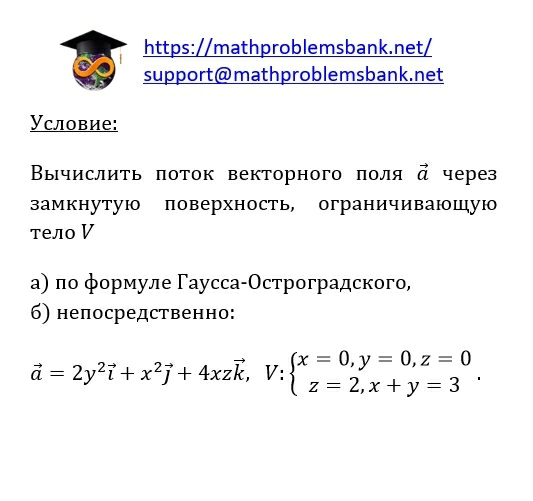 https://mathproblemsbank.net/
support@mathproblemsbank.net

Условие:

Вычислить поток векторного поля $\vec{a}$ через замкнутую поверхность, ограничивающую тело $V$

а) по формуле Гаусса-Остроградского,
б) непосредственно:

$\vec{a} = 2y^2\vec{i} + x^2\vec{j} + 4xz\vec{k}$, $V: \begin{cases} x = 0, y = 0, z = 0 \\ z = 2, x + y = 3 \end{cases}$.